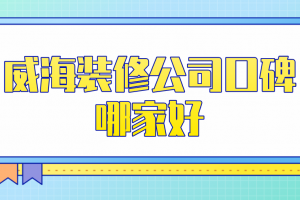 威海装修公司口碑哪家好